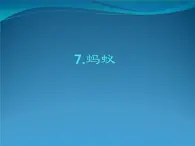 7.蚂蚁